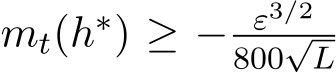 $m_t(h^*) \geq -\frac{\varepsilon^{3/2}}{800\sqrt{L}}$